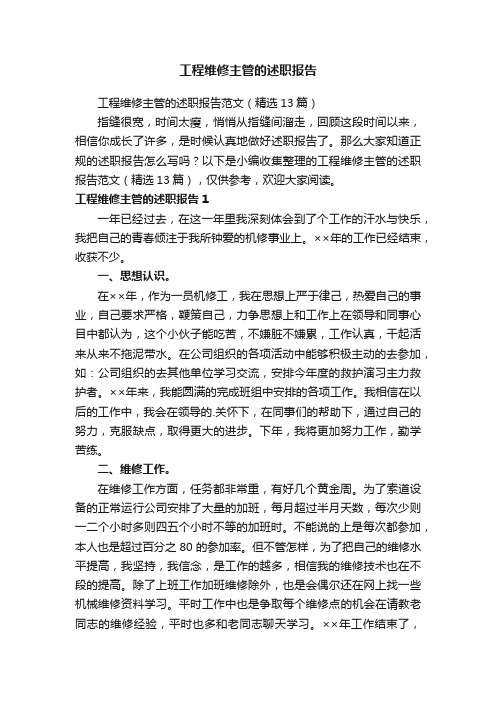 工程维修主管的述职报告

工程维修主管的述职报告范文（精选13篇）

指缝很宽，时间太瘦，悄悄从指缝间溜走，回顾这段时间以来，相信你成长了许多，是时候认真地做好述职报告了。那么大家知道正规的述职报告怎么写吗？以下是小编收集整理的工程维修主管的述职报告范文（精选13篇），仅供参考，欢迎大家阅读。

工程维修主管的述职报告1

一年已经过去，在这一年里我深刻体会到了个工作的汗水与快乐，我把自己的青春倾注于我所钟爱的机修事业上。××年的工作已经结束，收获不少。

一、思想认识。

在××年，作为一员机修工，我在思想上严于律己，热爱自己的事业，自己要求严格，鞭策自己，力争思想上和工作上在领导和同事心目中都认为，这个小伙子能吃苦，不嫌脏不嫌累，工作认真，干起活来从来不拖泥带水。在公司组织的各项活动中能够积极主动的去参加，如：公司组织的去其他单位学习交流，安排今年度的救护演习主力救护者。××年来，我能圆满的完成班组中安排的各项工作。我相信在以后的工作中，我会在领导的.关怀下，在同事们的帮助下，通过自己的努力，克服缺点，取得更大的进步。下年，我将更加努力工作，勤学苦练。

二、维修工作。

在维修工作方面，任务都非常重，有好几个黄金周。为了索道设备的正常运行公司安排了大量的加班，每月超过半月天数，每次少则一二个小时多则四五个小时不等的加班时。不能说的上是每次都参加，本人也是超过百分之80的参加率。但不管怎样，为了把自己的维修水平提高，我坚持，我信念，是工作的越多，相信我的维修技术也在不段的提高。除了上班工作加班维修除外，也是会偶尔还在网上找一些机械维修资料学习。平时工作中也是争取每个维修点的机会在请教老同志的维修经验，平时也多和老同志聊天学习。××年工作结束了，